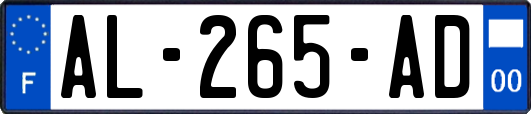 F
AL-265-AD
00